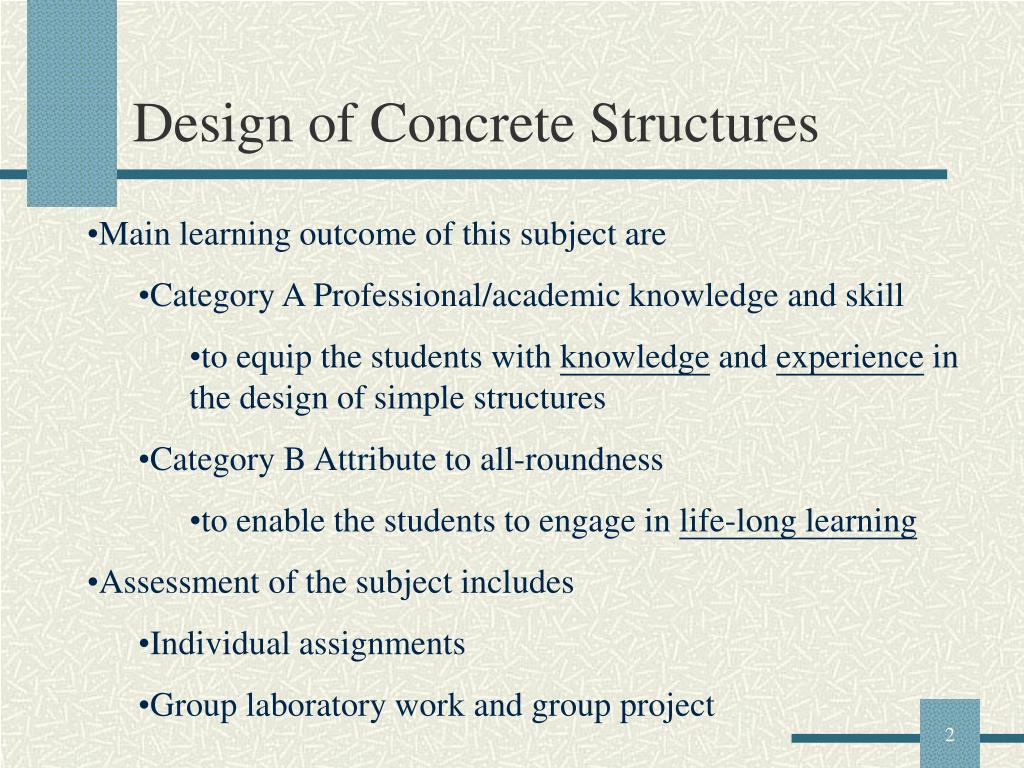 Design of Concrete Structures

•Main learning outcome of this subject are

•Category A Professional/academic knowledge and skill

•to equip the students with knowledge and experience in the design of simple structures

•Category B Attribute to all-roundness

•to enable the students to engage in life-long learning

•Assessment of the subject includes

•Individual assignments

•Group laboratory work and group project

2